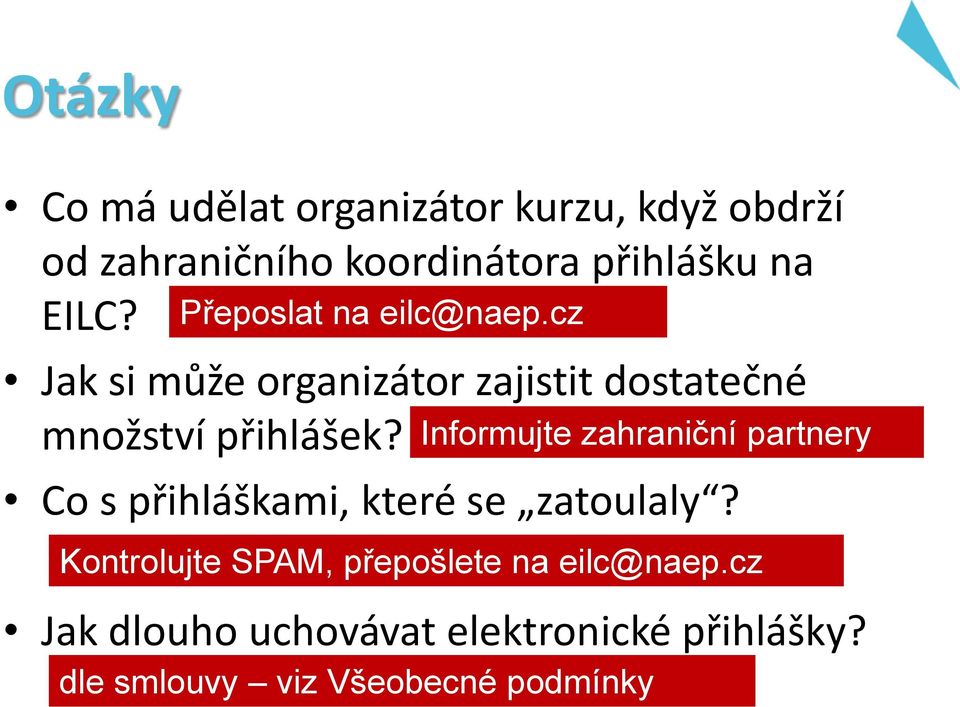 Otázky

• Co má udělat organizátor kurzu, když obdrží od zahraničního koordinátora přihlášku na EILC? Přeposlat na eilc@naep.cz

• Jak si může organizátor zajistit dostatečné množství přihlášek? Informujte zahraniční partnery

• Co s přihláškami, které se „zatoulaly“?

Kontrolujte SPAM, přepošlete na eilc@naep.cz

• Jak dlouho uchovávat elektronické přihlášky?

dle smlouvy – viz Všeobecné podmínky